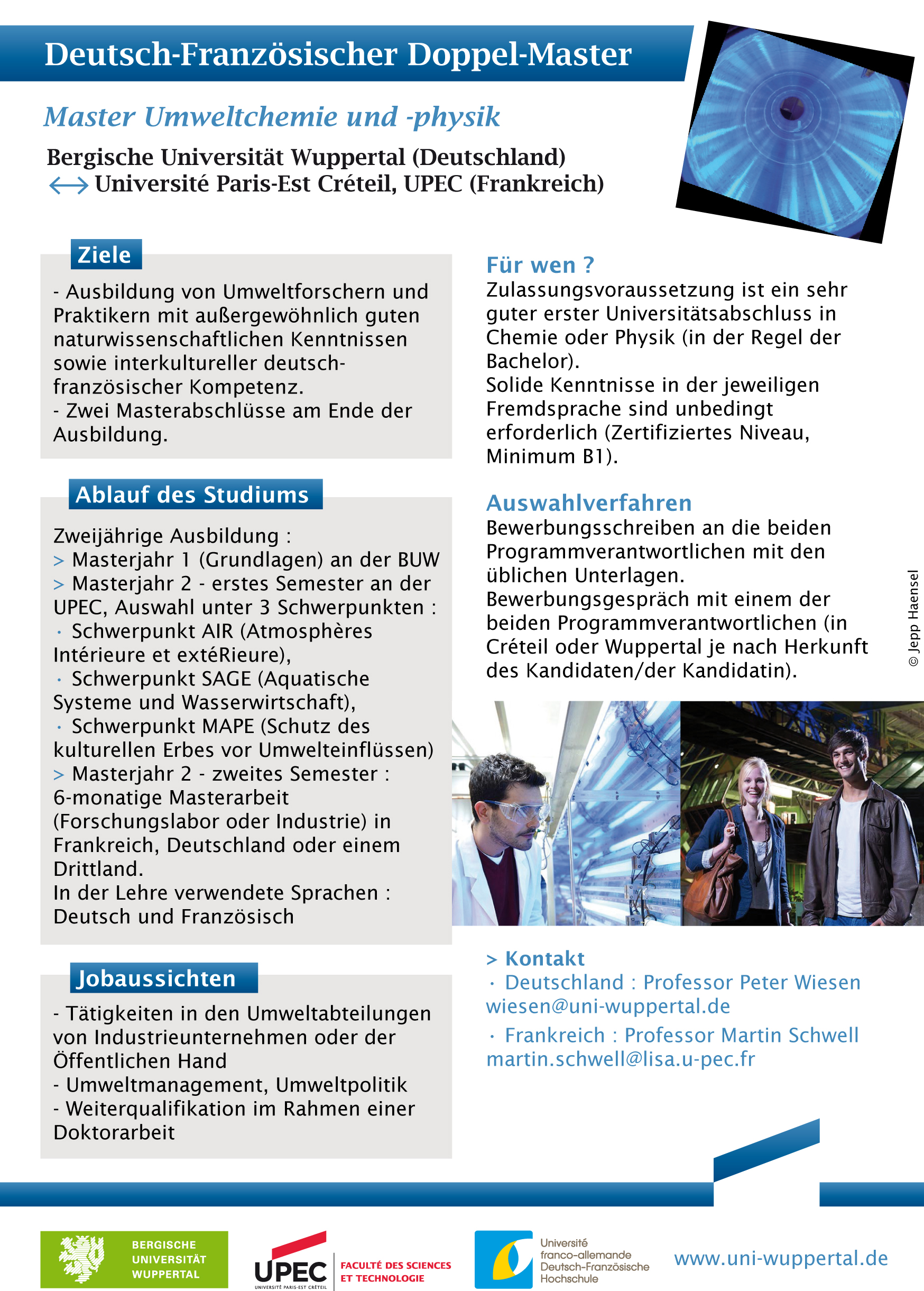 Deutsch-Französischer Doppel-Master

Master Umweltchemie und -physik

Bergische Universität Wuppertal (Deutschland)
⟷ Université Paris-Est Créteil, UPEC (Frankreich)

Ziele

- Ausbildung von Umweltforschern und Praktikern mit außergewöhnlich guten naturwissenschaftlichen Kenntnissen sowie interkultureller deutsch-französischer Kompetenz.
- Zwei Masterabschlüsse am Ende der Ausbildung.

Ablauf des Studiums

Zweijährige Ausbildung :
> Masterjahr 1 (Grundlagen) an der BUW
> Masterjahr 2 - erstes Semester an der UPEC, Auswahl unter 3 Schwerpunkten :
· Schwerpunkt AIR (Atmosphères Intérieure et extéRieure),
· Schwerpunkt SAGE (Aquatische Systeme und Wasserwirtschaft),
· Schwerpunkt MAPE (Schutz des kulturellen Erbes vor Umwelteinflüssen)
> Masterjahr 2 - zweites Semester : 6-monatige Masterarbeit (Forschungslabor oder Industrie) in Frankreich, Deutschland oder einem Drittland.
In der Lehre verwendete Sprachen : Deutsch und Französisch

Jobaussichten

- Tätigkeiten in den Umweltabteilungen von Industrieunternehmen oder der Öffentlichen Hand
- Umweltmanagement, Umweltpolitik
- Weiterqualifikation im Rahmen einer Doktorarbeit

Für wen ?
Zulassungsvoraussetzung ist ein sehr guter erster Universitätsabschluss in Chemie oder Physik (in der Regel der Bachelor).
Solide Kenntnisse in der jeweiligen Fremdsprache sind unbedingt erforderlich (Zertifiziertes Niveau, Minimum B1).

Auswahlverfahren
Bewerbungsschreiben an die beiden Programmverantwortlichen mit den üblichen Unterlagen.
Bewerbungsgespräch mit einem der beiden Programmverantwortlichen (in Créteil oder Wuppertal je nach Herkunft des Kandidaten/der Kandidatin).

© Jepp Haensel

> Kontakt
· Deutschland : Professor Peter Wiesen
wiesen@uni-wuppertal.de
· Frankreich : Professor Martin Schwell
martin.schwell@lisa.u-pec.fr

BERGISCHE UNIVERSITÄT WUPPERTAL

UPEC UNIVERSITÉ PARIS-EST CRÉTEIL FACULTÉ DES SCIENCES ET TECHNOLOGIE

Université franco-allemande Deutsch-Französische Hochschule

www.uni-wuppertal.de